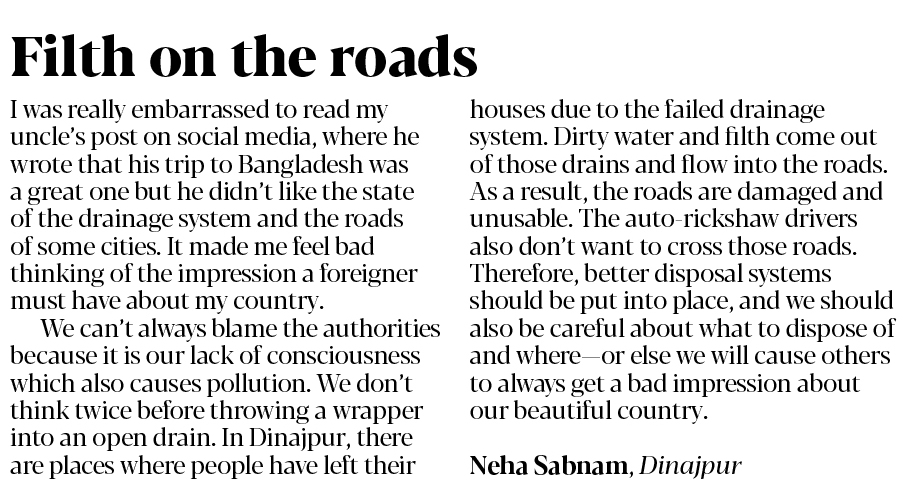 Filth on the roads

I was really embarrassed to read my uncle's post on social media, where he wrote that his trip to Bangladesh was a great one but he didn't like the state of the drainage system and the roads of some cities. It made me feel bad thinking of the impression a foreigner must have about my country.

We can't always blame the authorities because it is our lack of consciousness which also causes pollution. We don't think twice before throwing a wrapper into an open drain. In Dinajpur, there are places where people have left their houses due to the failed drainage system. Dirty water and filth come out of those drains and flow into the roads. As a result, the roads are damaged and unusable. The auto-rickshaw drivers also don't want to cross those roads. Therefore, better disposal systems should be put into place, and we should also be careful about what to dispose of and where—or else we will cause others to always get a bad impression about our beautiful country.

Neha Sabnam, Dinajpur